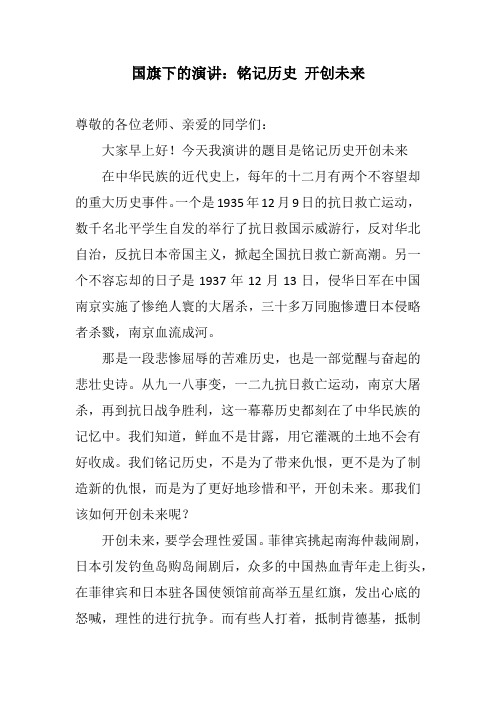 国旗下的演讲：铭记历史 开创未来

尊敬的各位老师、亲爱的同学们：

大家早上好！今天我演讲的题目是铭记历史开创未来

在中华民族的近代史上，每年的十二月有两个不容望却的重大历史事件。一个是1935年12月9日的抗日救亡运动，数千名北平学生自发的举行了抗日救国示威游行，反对华北自治，反抗日本帝国主义，掀起全国抗日救亡新高潮。另一个不容忘却的日子是1937年12月13日，侵华日军在中国南京实施了惨绝人寰的大屠杀，三十多万同胞惨遭日本侵略者杀戮，南京血流成河。

那是一段悲惨屈辱的苦难历史，也是一部觉醒与奋起的悲壮史诗。从九一八事变，一二九抗日救亡运动，南京大屠杀，再到抗日战争胜利，这一幕幕历史都刻在了中华民族的记忆中。我们知道，鲜血不是甘露，用它灌溉的土地不会有好收成。我们铭记历史，不是为了带来仇恨，更不是为了制造新的仇恨，而是为了更好地珍惜和平，开创未来。那我们该如何开创未来呢？

开创未来，要学会理性爱国。菲律宾挑起南海仲裁闹剧，日本引发钓鱼岛购岛闹剧后，众多的中国热血青年走上街头，在菲律宾和日本驻各国使领馆前高举五星红旗，发出心底的怒喊，理性的进行抗争。而有些人打着，抵制肯德基，抵制